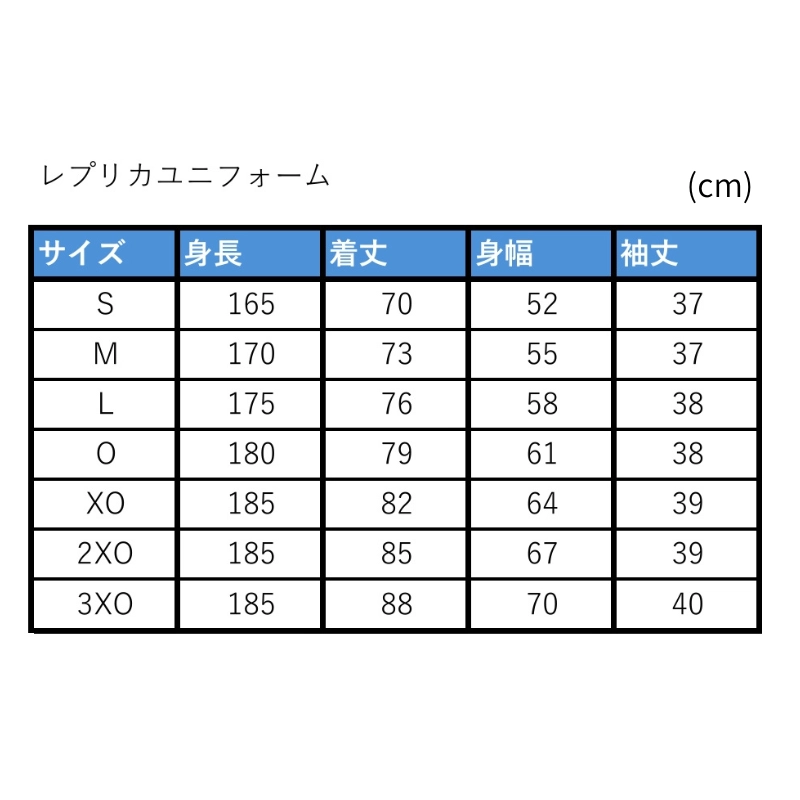 レプリカユニフォーム

(cm)

| サイズ | 身長 | 着丈 | 身幅 | 袖丈 |
|---|---|---|---|---|
| S | 165 | 70 | 52 | 37 |
| M | 170 | 73 | 55 | 37 |
| L | 175 | 76 | 58 | 38 |
| O | 180 | 79 | 61 | 38 |
| XO | 185 | 82 | 64 | 39 |
| 2XO | 185 | 85 | 67 | 39 |
| 3XO | 185 | 88 | 70 | 40 |